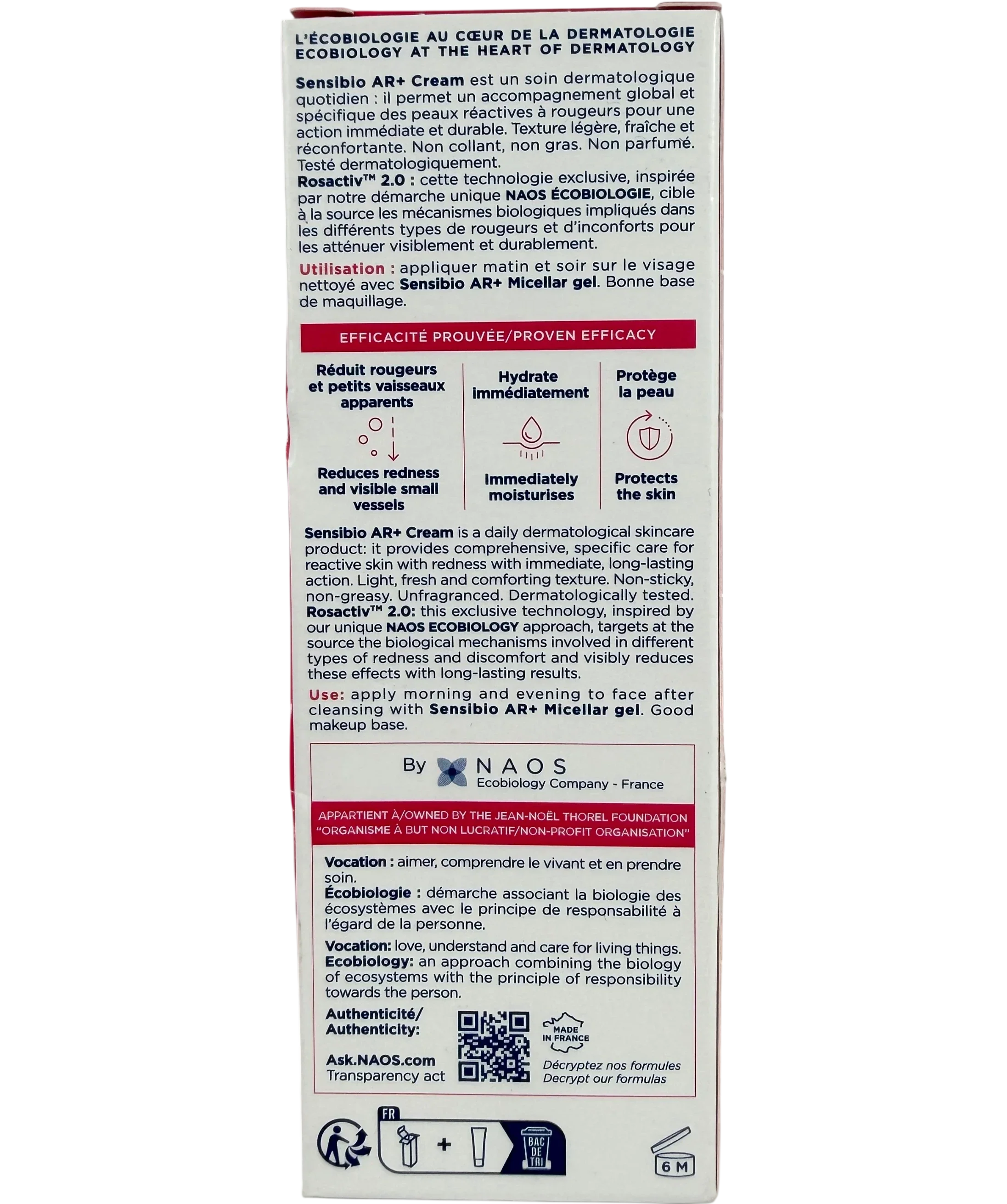 L'ÉCOBIOLOGIE AU CŒUR DE LA DERMATOLOGIE
ECOBIOLOGY AT THE HEART OF DERMATOLOGY

Sensibio AR+ Cream est un soin dermatologique quotidien : il permet un accompagnement global et spécifique des peaux réactives à rougeurs pour une action immédiate et durable. Texture légère, fraîche et réconfortante. Non collant, non gras. Non parfumé. Testé dermatologiquement.
Rosactiv™ 2.0 : cette technologie exclusive, inspirée par notre démarche unique NAOS ÉCOBIOLOGIE, cible à la source les mécanismes biologiques impliqués dans les différents types de rougeurs et d'inconforts pour les atténuer visiblement et durablement.

Utilisation : appliquer matin et soir sur le visage nettoyé avec Sensibio AR+ Micellar gel. Bonne base de maquillage.

EFFICACITÉ PROUVÉE/PROVEN EFFICACY

Réduit rougeurs et petits vaisseaux apparents
Reduces redness and visible small vessels

Hydrate immédiatement
Immediately moisturises

Protège la peau
Protects the skin

Sensibio AR+ Cream is a daily dermatological skincare product: it provides comprehensive, specific care for reactive skin with redness with immediate, long-lasting action. Light, fresh and comforting texture. Non-sticky, non-greasy. Unfragranced. Dermatologically tested.
Rosactiv™ 2.0: this exclusive technology, inspired by our unique NAOS ECOBIOLOGY approach, targets at the source the biological mechanisms involved in different types of redness and discomfort and visibly reduces these effects with long-lasting results.

Use: apply morning and evening to face after cleansing with Sensibio AR+ Micellar gel. Good makeup base.

By NAOS
Ecobiology Company - France

APPARTIENT À/OWNED BY THE JEAN-NOËL THOREL FOUNDATION
"ORGANISME À BUT NON LUCRATIF/NON-PROFIT ORGANISATION"

Vocation : aimer, comprendre le vivant et en prendre soin.
Écobiologie : démarche associant la biologie des écosystèmes avec le principe de responsabilité à l'égard de la personne.

Vocation: love, understand and care for living things.
Ecobiology: an approach combining the biology of ecosystems with the principle of responsibility towards the person.

Authenticité/
Authenticity:

Ask.NAOS.com
Transparency act

MADE IN FRANCE
Décryptez nos formules
Decrypt our formulas

FR
+
BAC DE TRI

6 M